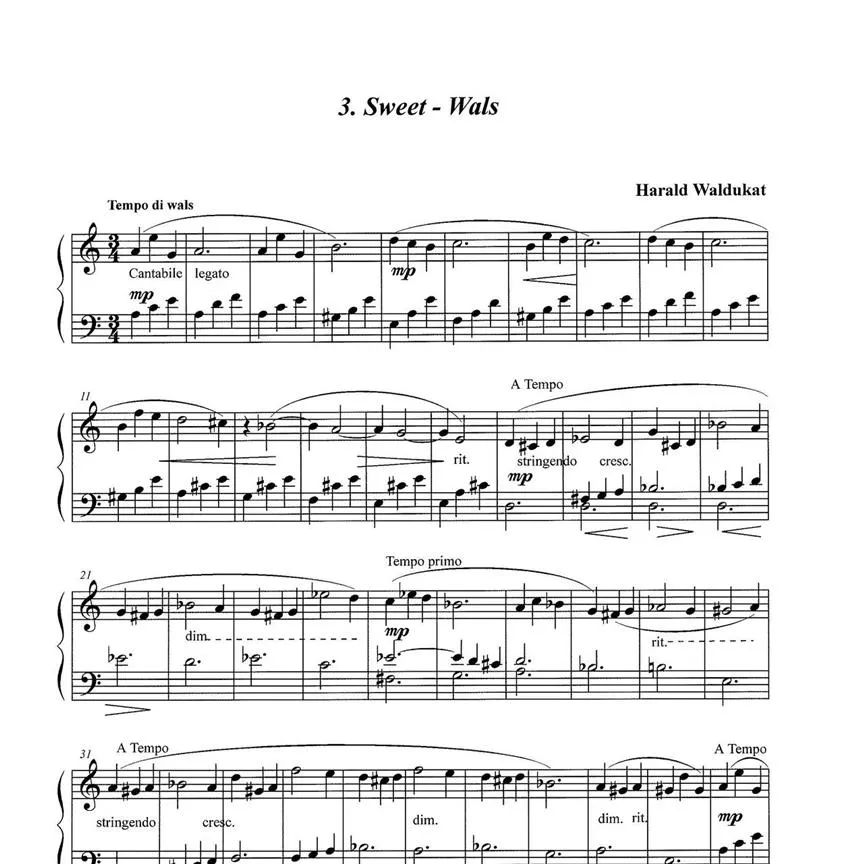 3. Sweet - Wals

Harald Waldukat

Tempo di wals

Cantabile legato

mp

mp

11

A Tempo

rit.

stringendo cresc.

mp

21

Tempo primo

dim.

mp

rit.

31

A Tempo

A Tempo

stringendo

cresc.

dim.

dim. rit.

mp